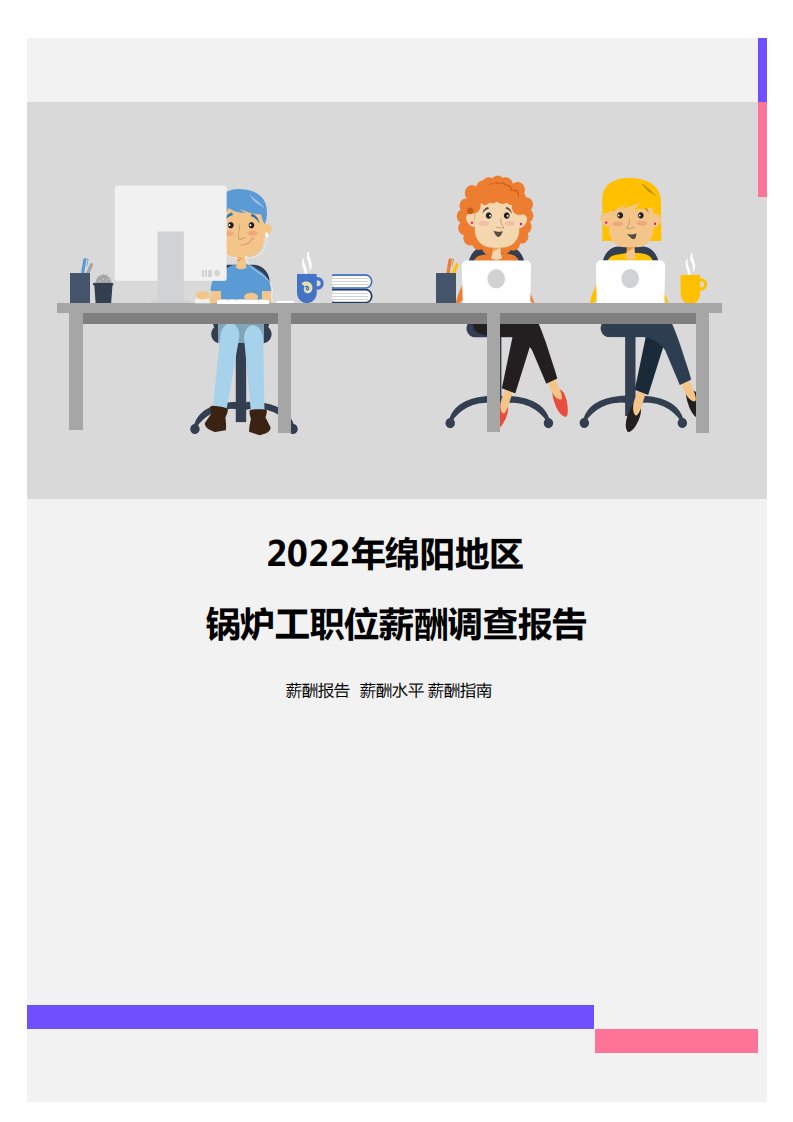 2022年绵阳地区

锅炉工职位薪酬调查报告

薪酬报告 薪酬水平 薪酬指南